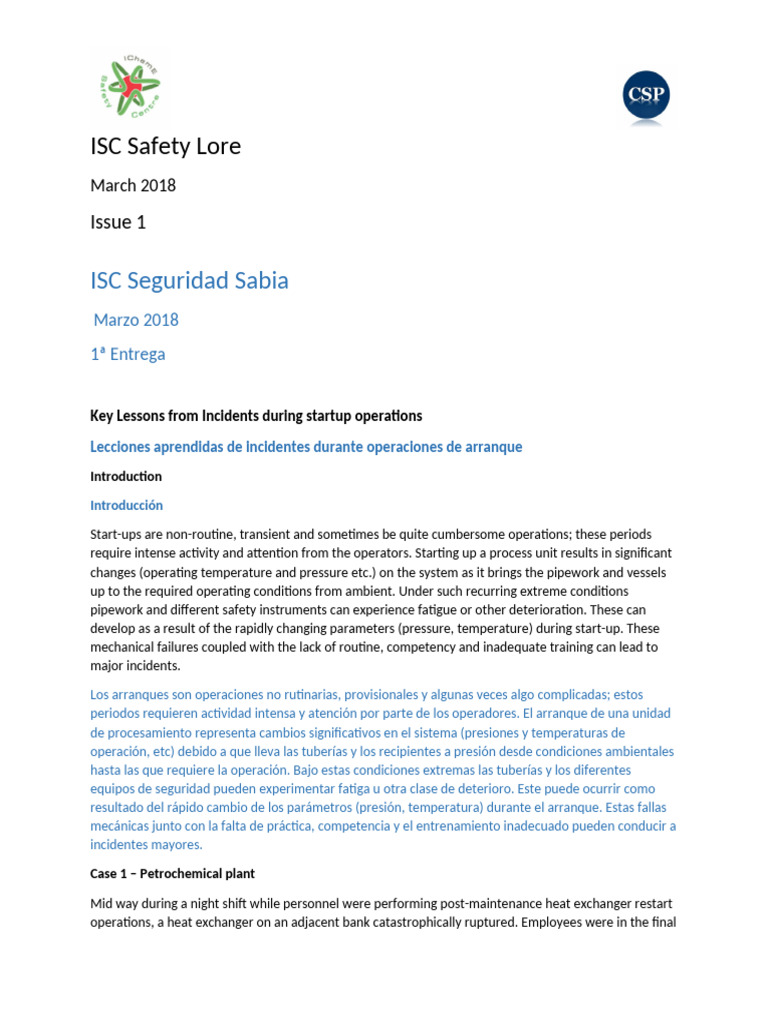 IChemE Safety Centre

CSP

ISC Safety Lore

March 2018

Issue 1

ISC Seguridad Sabia

Marzo 2018

1ª Entrega

Key Lessons from Incidents during startup operations

Lecciones aprendidas de incidentes durante operaciones de arranque

Introduction

Introducción

Start-ups are non-routine, transient and sometimes be quite cumbersome operations; these periods require intense activity and attention from the operators. Starting up a process unit results in significant changes (operating temperature and pressure etc.) on the system as it brings the pipework and vessels up to the required operating conditions from ambient. Under such recurring extreme conditions pipework and different safety instruments can experience fatigue or other deterioration. These can develop as a result of the rapidly changing parameters (pressure, temperature) during start-up. These mechanical failures coupled with the lack of routine, competency and inadequate training can lead to major incidents.

Los arranques son operaciones no rutinarias, provisionales y algunas veces algo complicadas; estos periodos requieren actividad intensa y atención por parte de los operadores. El arranque de una unidad de procesamiento representa cambios significativos en el sistema (presiones y temperaturas de operación, etc) debido a que lleva las tuberías y los recipientes a presión desde condiciones ambientales hasta las que requiere la operación. Bajo estas condiciones extremas las tuberías y los diferentes equipos de seguridad pueden experimentar fatiga u otra clase de deterioro. Este puede ocurrir como resultado del rápido cambio de los parámetros (presión, temperatura) durante el arranque. Estas fallas mecánicas junto con la falta de práctica, competencia y el entrenamiento inadecuado pueden conducir a incidentes mayores.

Case 1 – Petrochemical plant

Mid way during a night shift while personnel were performing post-maintenance heat exchanger restart operations, a heat exchanger on an adjacent bank catastrophically ruptured. Employees were in the final